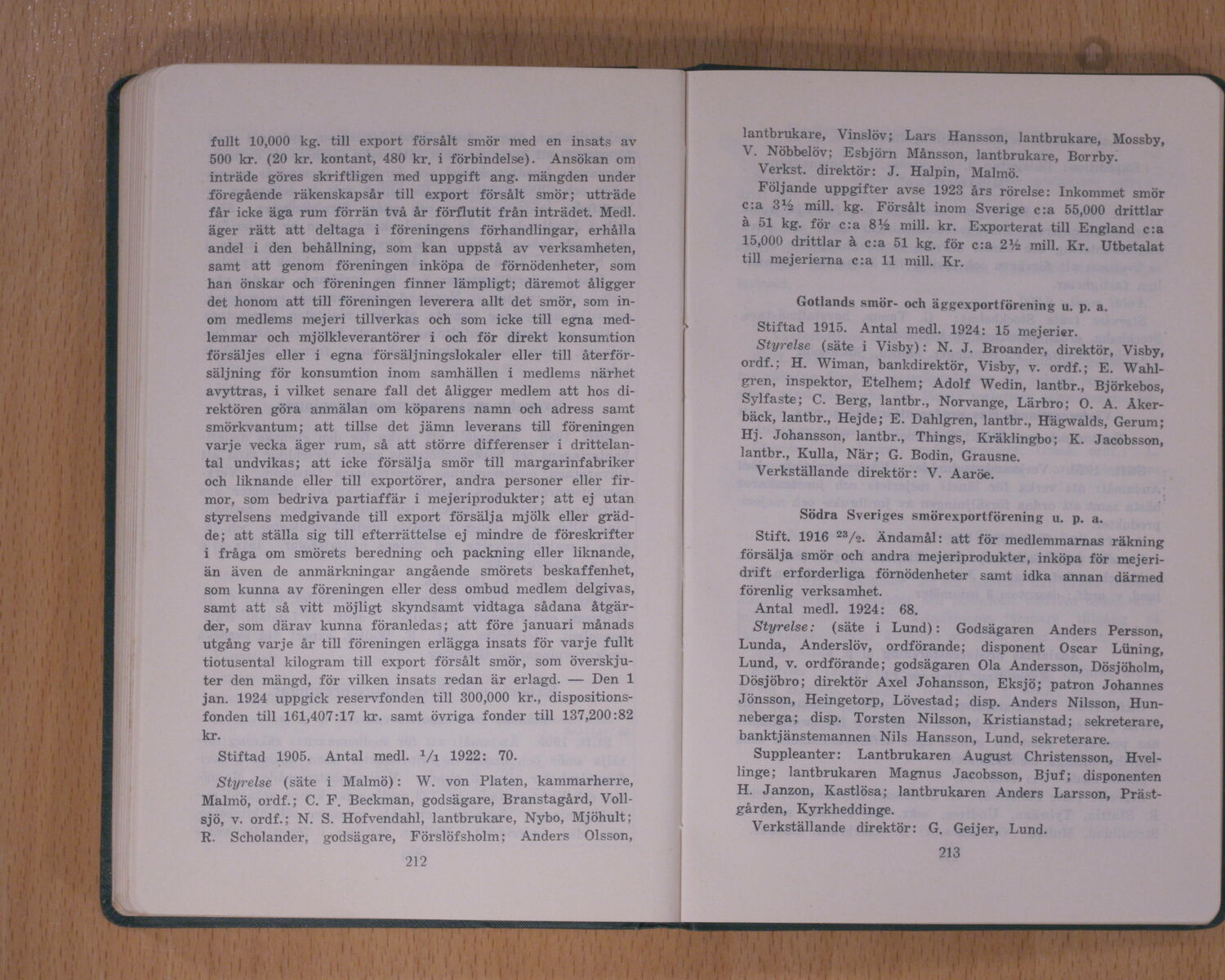 fullt 10,000 kg. till export försålt smör med en insats av 500 kr. (20 kr. kontant, 480 kr. i förbindelse). Ansökan om inträde göres skriftligen med uppgift ang. mängden under föregående räkenskapsår till export försålt smör; utträde får icke äga rum förrän två år förflutit från inträdet. Medl. äger rätt att deltaga i föreningens förhandlingar, erhålla andel i den behållning, som kan uppstå av verksamheten, samt att genom föreningen inköpa de förnödenheter, som han önskar och föreningen finner lämpligt; däremot åligger det honom att till föreningen leverera allt det smör, som inom medlems mejeri tillverkas och som icke till egna medlemmar och mjölkleverantörer i och för direkt konsumtion försäljes eller i egna försäljningslokaler eller till återförsäljning för konsumtion inom samhällen i medlems närhet avyttras, i vilket senare fall det åligger medlem att hos direktören göra anmälan om köparens namn och adress samt smörkvantum; att tillse det jämn leverans till föreningen varje vecka äger rum, så att större differenser i drittelantal undvikas; att icke försälja smör till margarinfabriker och liknande eller till exportörer, andra personer eller firmor, som bedriva partiaffär i mejeriprodukter; att ej utan styrelsens medgivande till export försälja mjölk eller grädde; att ställa sig till efterrättelse ej mindre de föreskrifter i fråga om smörets beredning och packning eller liknande, än även de anmärkningar angående smörets beskaffenhet, som kunna av föreningen eller dess ombud medlem delgivas, samt att så vitt möjligt skyndsamt vidtaga sådana åtgärder, som därav kunna föranledas; att före januari månads utgång varje år till föreningen erlägga insats för varje fullt tiotusental kilogram till export försålt smör, som överskjuter den mängd, för vilken insats redan är erlagd. — Den 1 jan. 1924 uppgick reservfonden till 300,000 kr., dispositionsfonden till 161,407:17 kr. samt övriga fonder till 137,200:82 kr.

Stiftad 1905. Antal medl. $^1/_1$ 1922: 70.

Styrelse (säte i Malmö): W. von Platen, kammarherre, Malmö, ordf.; C. F. Beckman, godsägare, Branstagård, Vollsjö, v. ordf.; N. S. Hofvendahl, lantbrukare, Nybo, Mjöhult; R. Scholander, godsägare, Förslöfsholm; Anders Olsson,

212

lantbrukare, Vinslöv; Lars Hansson, lantbrukare, Mossby, V. Nöbbelöv; Esbjörn Månsson, lantbrukare, Borrby.

Verkst. direktör: J. Halpin, Malmö.

Följande uppgifter avse 1923 års rörelse: Inkommet smör c:a 3½ mill. kg. Försålt inom Sverige c:a 55,000 drittlar à 51 kg. för c:a 8½ mill. kr. Exporterat till England c:a 15,000 drittlar à c:a 51 kg. för c:a 2½ mill. Kr. Utbetalat till mejerierna c:a 11 mill. Kr.

Gotlands smör- och äggexportförening u. p. a.

Stiftad 1915. Antal medl. 1924: 15 mejerier.

Styrelse (säte i Visby): N. J. Broander, direktör, Visby, ordf.; H. Wiman, bankdirektör, Visby, v. ordf.; E. Wahlgren, inspektor, Etelhem; Adolf Wedin, lantbr., Björkebos, Sylfaste; C. Berg, lantbr., Norvange, Lärbro; O. A. Åkerbäck, lantbr., Hejde; E. Dahlgren, lantbr., Hägwalds, Gerum; Hj. Johansson, lantbr., Things, Kräklingbo; K. Jacobsson, lantbr., Kulla, När; G. Bodin, Grausne.

Verkställande direktör: V. Aaröe.

Södra Sveriges smörexportförening u. p. a.

Stift. 1916 $^{23}/_2$. Ändamål: att för medlemmarnas räkning försälja smör och andra mejeriprodukter, inköpa för mejeridrift erforderliga förnödenheter samt idka annan därmed förenlig verksamhet.

Antal medl. 1924: 68.

Styrelse: (säte i Lund): Godsägaren Anders Persson, Lunda, Anderslöv, ordförande; disponent Oscar Lüning, Lund, v. ordförande; godsägaren Ola Andersson, Dösjöholm, Dösjöbro; direktör Axel Johansson, Eksjö; patron Johannes Jönsson, Heingetorp, Lövestad; disp. Anders Nilsson, Hunneberga; disp. Torsten Nilsson, Kristianstad; sekreterare, banktjänstemannen Nils Hansson, Lund, sekreterare.

Suppleanter: Lantbrukaren August Christensson, Hvellinge; lantbrukaren Magnus Jacobsson, Bjuf; disponenten H. Janzon, Kastlösa; lantbrukaren Anders Larsson, Prästgården, Kyrkheddinge.

Verkställande direktör: G. Geijer, Lund.

213